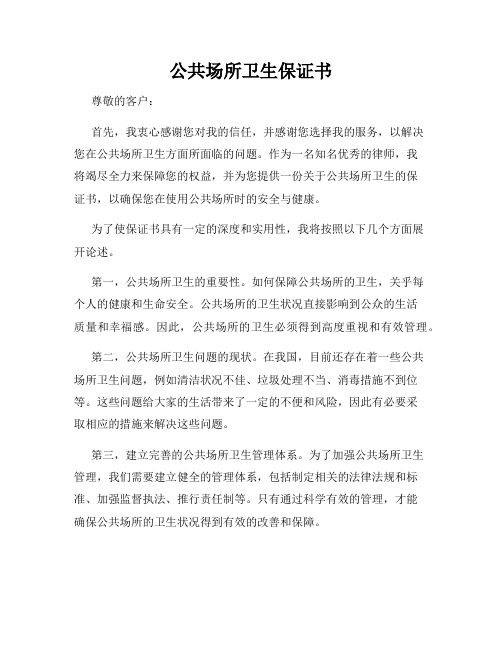 公共场所卫生保证书

尊敬的客户：

首先，我衷心感谢您对我的信任，并感谢您选择我的服务，以解决您在公共场所卫生方面所面临的问题。作为一名知名优秀的律师，我将竭尽全力来保障您的权益，并为您提供一份关于公共场所卫生的保证书，以确保您在使用公共场所时的安全与健康。

为了使保证书具有一定的深度和实用性，我将按照以下几个方面展开论述。

第一，公共场所卫生的重要性。如何保障公共场所的卫生，关乎每个人的健康和生命安全。公共场所的卫生状况直接影响到公众的生活质量和幸福感。因此，公共场所的卫生必须得到高度重视和有效管理。

第二，公共场所卫生问题的现状。在我国，目前还存在着一些公共场所卫生问题，例如清洁状况不佳、垃圾处理不当、消毒措施不到位等。这些问题给大家的生活带来了一定的不便和风险，因此有必要采取相应的措施来解决这些问题。

第三，建立完善的公共场所卫生管理体系。为了加强公共场所卫生管理，我们需要建立健全的管理体系，包括制定相关的法律法规和标准、加强监督执法、推行责任制等。只有通过科学有效的管理，才能确保公共场所的卫生状况得到有效的改善和保障。